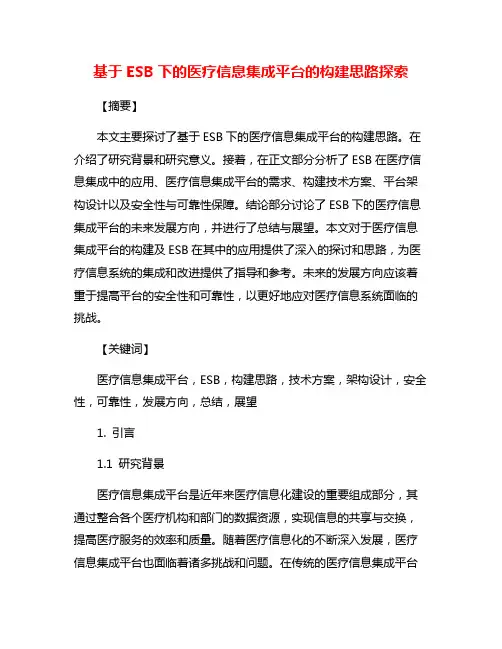 基于 ESB 下的医疗信息集成平台的构建思路探索

【摘要】

本文主要探讨了基于 ESB 下的医疗信息集成平台的构建思路。在介绍了研究背景和研究意义。接着，在正文部分分析了 ESB 在医疗信息集成中的应用、医疗信息集成平台的需求、构建技术方案、平台架构设计以及安全性与可靠性保障。结论部分讨论了 ESB 下的医疗信息集成平台的未来发展方向，并进行了总结与展望。本文对于医疗信息集成平台的构建及 ESB 在其中的应用提供了深入的探讨和思路，为医疗信息系统的集成和改进提供了指导和参考。未来的发展方向应该着重于提高平台的安全性和可靠性，以更好地应对医疗信息系统面临的挑战。

【关键词】

医疗信息集成平台，ESB，构建思路，技术方案，架构设计，安全性，可靠性，发展方向，总结，展望

1. 引言

1.1 研究背景

医疗信息集成平台是近年来医疗信息化建设的重要组成部分，其通过整合各个医疗机构和部门的数据资源，实现信息的共享与交换，提高医疗服务的效率和质量。随着医疗信息化的不断深入发展，医疗信息集成平台也面临着诸多挑战和问题。在传统的医疗信息集成平台